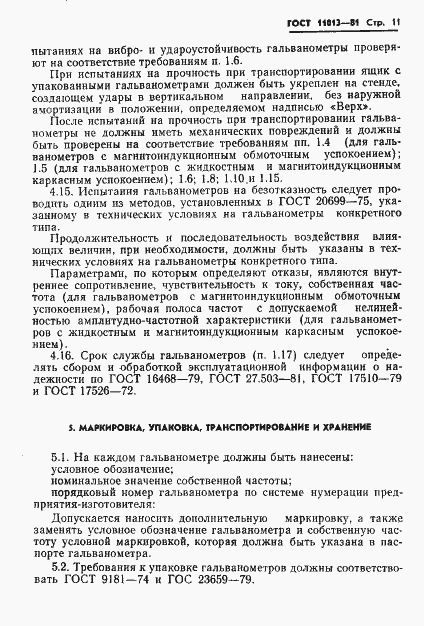 ГОСТ 11013—81 Стр. 11

пытаниях на вибро- и удароустойчивость гальванометры проверяют на соответствие требованиям п. 1.6.

При испытаниях на прочность при транспортировании ящик с упакованными гальванометрами должен быть укреплен на стенде, создающем удары в вертикальном направлении, без наружной амортизации в положении, определяемом надписью «Верх».

После испытаний на прочность при транспортировании гальванометры не должны иметь механических повреждений и должны быть проверены на соответствие требованиям пп. 1.4 (для гальванометров с магнитоиндукционным обмоточным успокоением); 1.5 (для гальванометров с жидкостным и магнитоиндукционным каркасным успокоением); 1.6; 1.8; 1.10 и 1.15.

4.15. Испытания гальванометров на безотказность следует проводить одним из методов, установленных в ГОСТ 20699—75, указанному в технических условиях на гальванометры конкретного типа.

Продолжительность и последовательность воздействия влияющих величин, при необходимости, должны быть указаны в технических условиях на гальванометры конкретного типа.

Параметрами, по которым определяют отказы, являются внутреннее сопротивление, чувствительность к току, собственная частота (для гальванометров с магнитоиндукционным обмоточным успокоением), рабочая полоса частот с допускаемой нелинейностью амплитудно-частотной характеристики (для гальванометров с жидкостным и магнитоиндукционным каркасным успокоением).

4.16. Срок службы гальванометров (п. 1.17) следует определять сбором и обработкой эксплуатационной информации о надежности по ГОСТ 16468—79, ГОСТ 27.503—81, ГОСТ 17510—79 и ГОСТ 17526—72.

5. МАРКИРОВКА, УПАКОВКА, ТРАНСПОРТИРОВАНИЕ И ХРАНЕНИЕ

5.1. На каждом гальванометре должны быть нанесены:
условное обозначение;
номинальное значение собственной частоты;
порядковый номер гальванометра по системе нумерации предприятия-изготовителя:

Допускается наносить дополнительную маркировку, а также заменять условное обозначение гальванометра и собственную частоту условной маркировкой, которая должна быть указана в паспорте гальванометра.

5.2. Требования к упаковке гальванометров должны соответствовать ГОСТ 9181—74 и ГОС 23659—79.